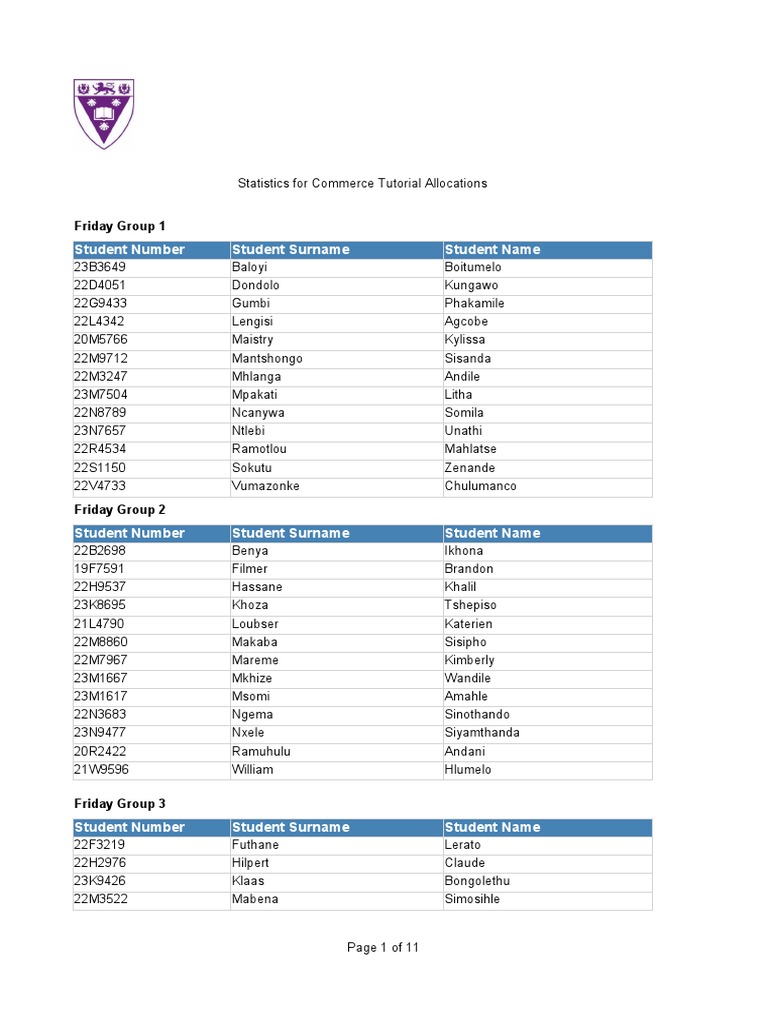 Statistics for Commerce Tutorial Allocations

Friday Group 1

| Student Number | Student Surname | Student Name |
|---|---|---|
| 23B3649 | Baloyi | Boitumelo |
| 22D4051 | Dondolo | Kungawo |
| 22G9433 | Gumbi | Phakamile |
| 22L4342 | Lengisi | Agcobe |
| 20M5766 | Maistry | Kylissa |
| 22M9712 | Mantshongo | Sisanda |
| 22M3247 | Mhlanga | Andile |
| 23M7504 | Mpakati | Litha |
| 22N8789 | Ncanywa | Somila |
| 23N7657 | Ntlebi | Unathi |
| 22R4534 | Ramotlou | Mahlatse |
| 22S1150 | Sokutu | Zenande |
| 22V4733 | Vumazonke | Chulumanco |

Friday Group 2

| Student Number | Student Surname | Student Name |
|---|---|---|
| 22B2698 | Benya | Ikhona |
| 19F7591 | Filmer | Brandon |
| 22H9537 | Hassane | Khalil |
| 23K8695 | Khoza | Tshepiso |
| 21L4790 | Loubser | Katerien |
| 22M8860 | Makaba | Sisipho |
| 22M7967 | Mareme | Kimberly |
| 23M1667 | Mkhize | Wandile |
| 23M1617 | Msomi | Amahle |
| 22N3683 | Ngema | Sinothando |
| 23N9477 | Nxele | Siyamthanda |
| 20R2422 | Ramuhulu | Andani |
| 21W9596 | William | Hlumelo |

Friday Group 3

| Student Number | Student Surname | Student Name |
|---|---|---|
| 22F3219 | Futhane | Lerato |
| 22H2976 | Hilpert | Claude |
| 23K9426 | Klaas | Bongolethu |
| 22M3522 | Mabena | Simosihle |

Page 1 of 11